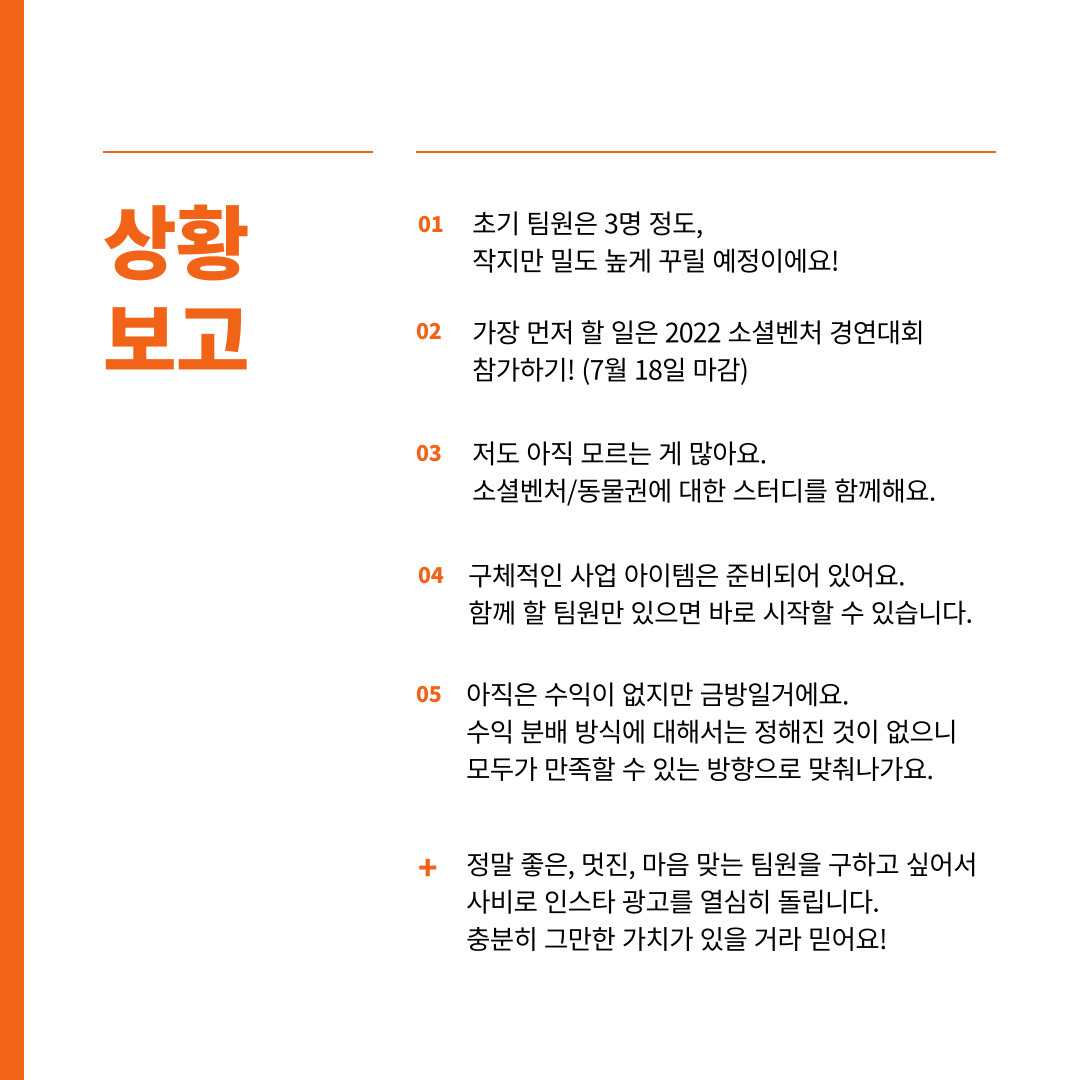 상황
보고

01 초기 팀원은 3명 정도,
작지만 밀도 높게 꾸릴 예정이에요!

02 가장 먼저 할 일은 2022 소셜벤처 경연대회
참가하기! (7월 18일 마감)

03 저도 아직 모르는 게 많아요.
소셜벤처/동물권에 대한 스터디를 함께해요.

04 구체적인 사업 아이템은 준비되어 있어요.
함께 할 팀원만 있으면 바로 시작할 수 있습니다.

05 아직은 수익이 없지만 금방일거에요.
수익 분배 방식에 대해서는 정해진 것이 없으니
모두가 만족할 수 있는 방향으로 맞춰나가요.

+ 정말 좋은, 멋진, 마음 맞는 팀원을 구하고 싶어서
사비로 인스타 광고를 열심히 돌립니다.
충분히 그만한 가치가 있을 거라 믿어요!